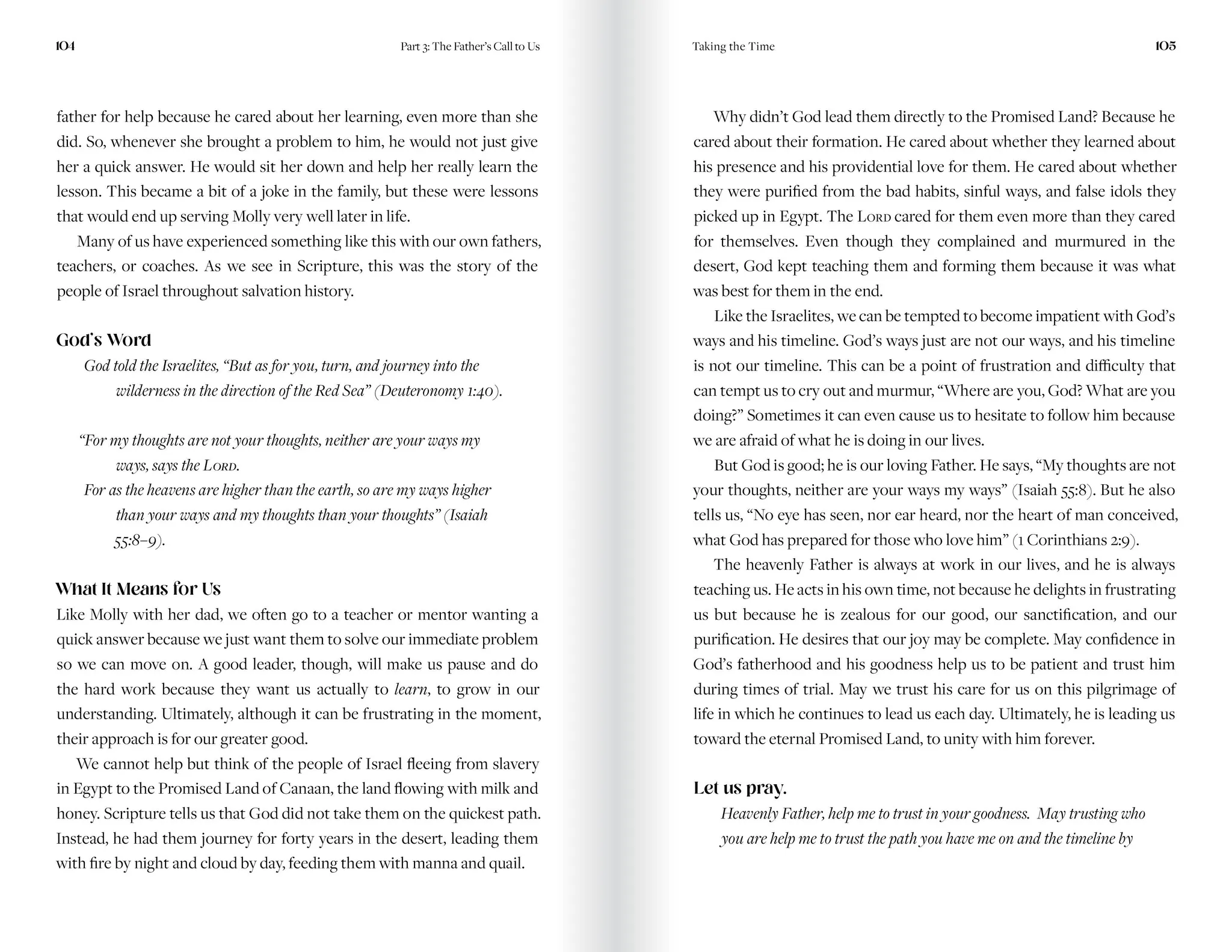 104

Part 3: The Father's Call to Us

father for help because he cared about her learning, even more than she did. So, whenever she brought a problem to him, he would not just give her a quick answer. He would sit her down and help her really learn the lesson. This became a bit of a joke in the family, but these were lessons that would end up serving Molly very well later in life.

Many of us have experienced something like this with our own fathers, teachers, or coaches. As we see in Scripture, this was the story of the people of Israel throughout salvation history.

God's Word

God told the Israelites, "But as for you, turn, and journey into the wilderness in the direction of the Red Sea" (Deuteronomy 1:40).

"For my thoughts are not your thoughts, neither are your ways my ways, says the Lord.
For as the heavens are higher than the earth, so are my ways higher than your ways and my thoughts than your thoughts" (Isaiah 55:8–9).

What It Means for Us

Like Molly with her dad, we often go to a teacher or mentor wanting a quick answer because we just want them to solve our immediate problem so we can move on. A good leader, though, will make us pause and do the hard work because they want us actually to learn, to grow in our understanding. Ultimately, although it can be frustrating in the moment, their approach is for our greater good.

We cannot help but think of the people of Israel fleeing from slavery in Egypt to the Promised Land of Canaan, the land flowing with milk and honey. Scripture tells us that God did not take them on the quickest path. Instead, he had them journey for forty years in the desert, leading them with fire by night and cloud by day, feeding them with manna and quail.

Taking the Time

105

Why didn't God lead them directly to the Promised Land? Because he cared about their formation. He cared about whether they learned about his presence and his providential love for them. He cared about whether they were purified from the bad habits, sinful ways, and false idols they picked up in Egypt. The Lord cared for them even more than they cared for themselves. Even though they complained and murmured in the desert, God kept teaching them and forming them because it was what was best for them in the end.

Like the Israelites, we can be tempted to become impatient with God's ways and his timeline. God's ways just are not our ways, and his timeline is not our timeline. This can be a point of frustration and difficulty that can tempt us to cry out and murmur, "Where are you, God? What are you doing?" Sometimes it can even cause us to hesitate to follow him because we are afraid of what he is doing in our lives.

But God is good; he is our loving Father. He says, "My thoughts are not your thoughts, neither are your ways my ways" (Isaiah 55:8). But he also tells us, "No eye has seen, nor ear heard, nor the heart of man conceived, what God has prepared for those who love him" (1 Corinthians 2:9).

The heavenly Father is always at work in our lives, and he is always teaching us. He acts in his own time, not because he delights in frustrating us but because he is zealous for our good, our sanctification, and our purification. He desires that our joy may be complete. May confidence in God's fatherhood and his goodness help us to be patient and trust him during times of trial. May we trust his care for us on this pilgrimage of life in which he continues to lead us each day. Ultimately, he is leading us toward the eternal Promised Land, to unity with him forever.

Let us pray.

Heavenly Father, help me to trust in your goodness. May trusting who you are help me to trust the path you have me on and the timeline by